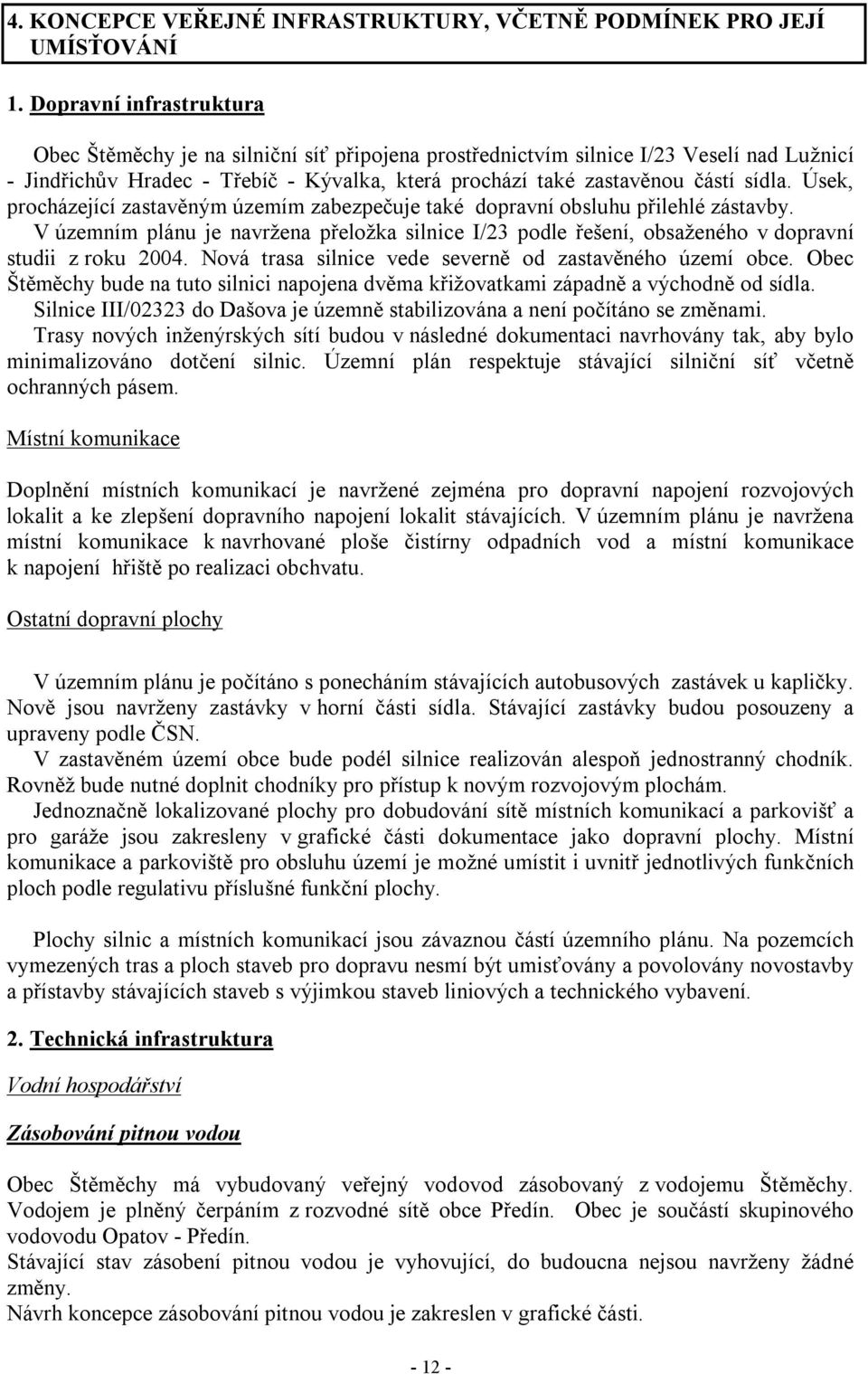 4. KONCEPCE VEŘEJNÉ INFRASTRUKTURY, VČETNĚ PODMÍNEK PRO JEJÍ UMÍSŤOVÁNÍ

1. Dopravní infrastruktura

Obec Štěměchy je na silniční síť připojena prostřednictvím silnice I/23 Veselí nad Lužnicí - Jindřichův Hradec - Třebíč - Kývalka, která prochází také zastavěnou částí sídla. Úsek, procházející zastavěným územím zabezpečuje také dopravní obsluhu přilehlé zástavby. V územním plánu je navržena přeložka silnice I/23 podle řešení, obsaženého v dopravní studii z roku 2004. Nová trasa silnice vede severně od zastavěného území obce. Obec Štěměchy bude na tuto silnici napojena dvěma křižovatkami západně a východně od sídla. Silnice III/02323 do Dašova je územně stabilizována a není počítáno se změnami. Trasy nových inženýrských sítí budou v následné dokumentaci navrhovány tak, aby bylo minimalizováno dotčení silnic. Územní plán respektuje stávající silniční síť včetně ochranných pásem.

Místní komunikace

Doplnění místních komunikací je navržené zejména pro dopravní napojení rozvojových lokalit a ke zlepšení dopravního napojení lokalit stávajících. V územním plánu je navržena místní komunikace k navrhované ploše čistírny odpadních vod a místní komunikace k napojení hřiště po realizaci obchvatu.

Ostatní dopravní plochy

V územním plánu je počítáno s ponecháním stávajících autobusových zastávek u kapličky. Nově jsou navrženy zastávky v horní části sídla. Stávající zastávky budou posouzeny a upraveny podle ČSN. V zastavěném území obce bude podél silnice realizován alespoň jednostranný chodník. Rovněž bude nutné doplnit chodníky pro přístup k novým rozvojovým plochám. Jednoznačně lokalizované plochy pro dobudování sítě místních komunikací a parkovišť a pro garáže jsou zakresleny v grafické části dokumentace jako dopravní plochy. Místní komunikace a parkoviště pro obsluhu území je možné umístit i uvnitř jednotlivých funkčních ploch podle regulativu příslušné funkční plochy.

Plochy silnic a místních komunikací jsou závaznou částí územního plánu. Na pozemcích vymezených tras a ploch staveb pro dopravu nesmí být umisťovány a povolovány novostavby a přístavby stávajících staveb s výjimkou staveb liniových a technického vybavení.

2. Technická infrastruktura

Vodní hospodářství

Zásobování pitnou vodou

Obec Štěměchy má vybudovaný veřejný vodovod zásobovaný z vodojemu Štěměchy. Vodojem je plněný čerpáním z rozvodné sítě obce Předín. Obec je součástí skupinového vodovodu Opatov - Předín.
Stávající stav zásobení pitnou vodou je vyhovující, do budoucna nejsou navrženy žádné změny.
Návrh koncepce zásobování pitnou vodou je zakreslen v grafické části.

- 12 -